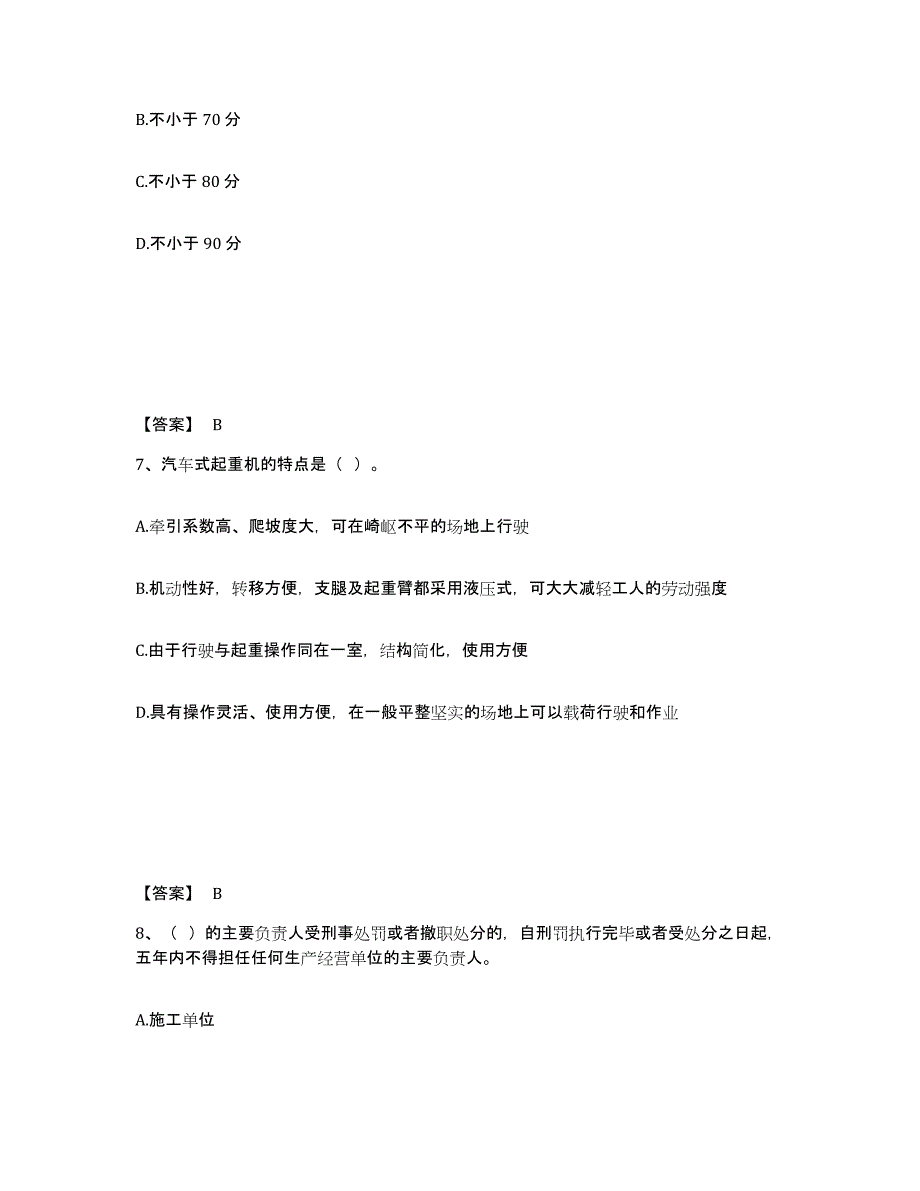 B.不小于 70 分

C.不小于 80 分

D.不小于 90 分

【答案】 B

7、汽车式起重机的特点是（ ）。

A.牵引系数高、爬坡度大，可在崎岖不平的场地上行驶

B.机动性好，转移方便，支腿及起重臂都采用液压式，可大大减轻工人的劳动强度

C.由于行驶与起重操作同在一室，结构简化，使用方便

D.具有操作灵活、使用方便，在一般平整坚实的场地上可以载荷行驶和作业

【答案】 B

8、（ ）的主要负责人受刑事处罚或者撤职处分的，自刑罚执行完毕或者受处分之日起，五年内不得担任任何生产经营单位的主要负责人。

A.施工单位